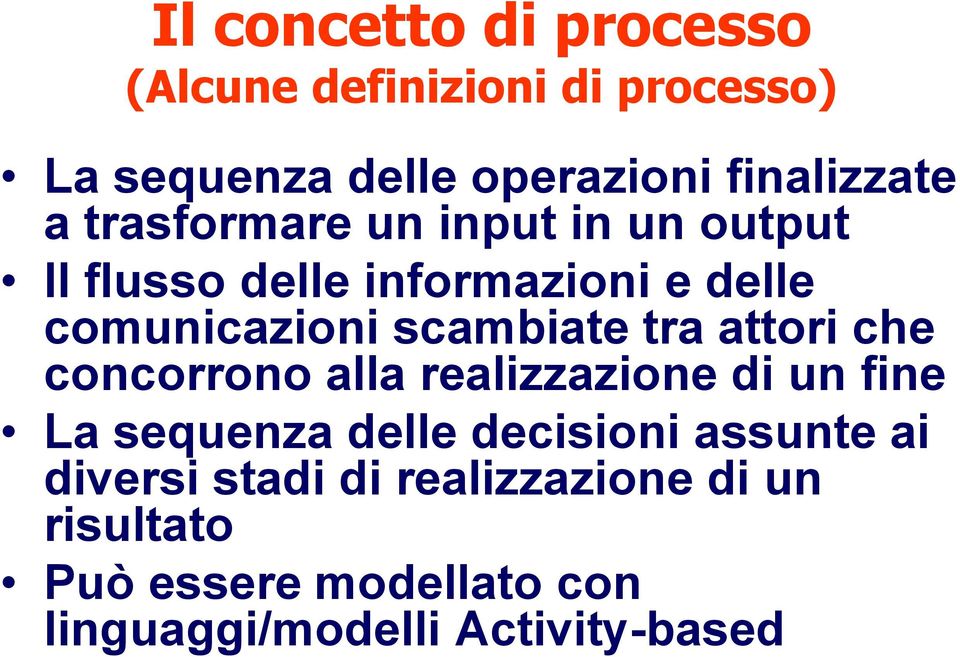 Il concetto di processo
(Alcune definizioni di processo)

• La sequenza delle operazioni finalizzate a trasformare un input in un output
• Il flusso delle informazioni e delle comunicazioni scambiate tra attori che concorrono alla realizzazione di un fine
• La sequenza delle decisioni assunte ai diversi stadi di realizzazione di un risultato
• Può essere modellato con linguaggi/modelli Activity-based